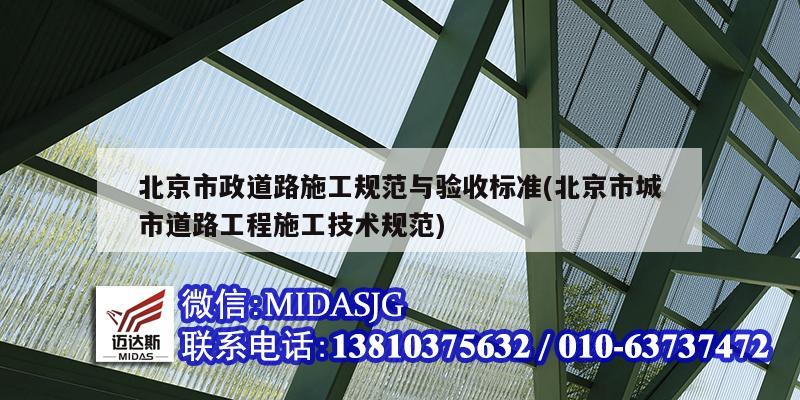 北京市政道路施工规范与验收标准(北京市城市道路工程施工技术规范)

迈达斯
MIDAS

微信:MIDASJG
联系电话:13810375632 / 010-63737472